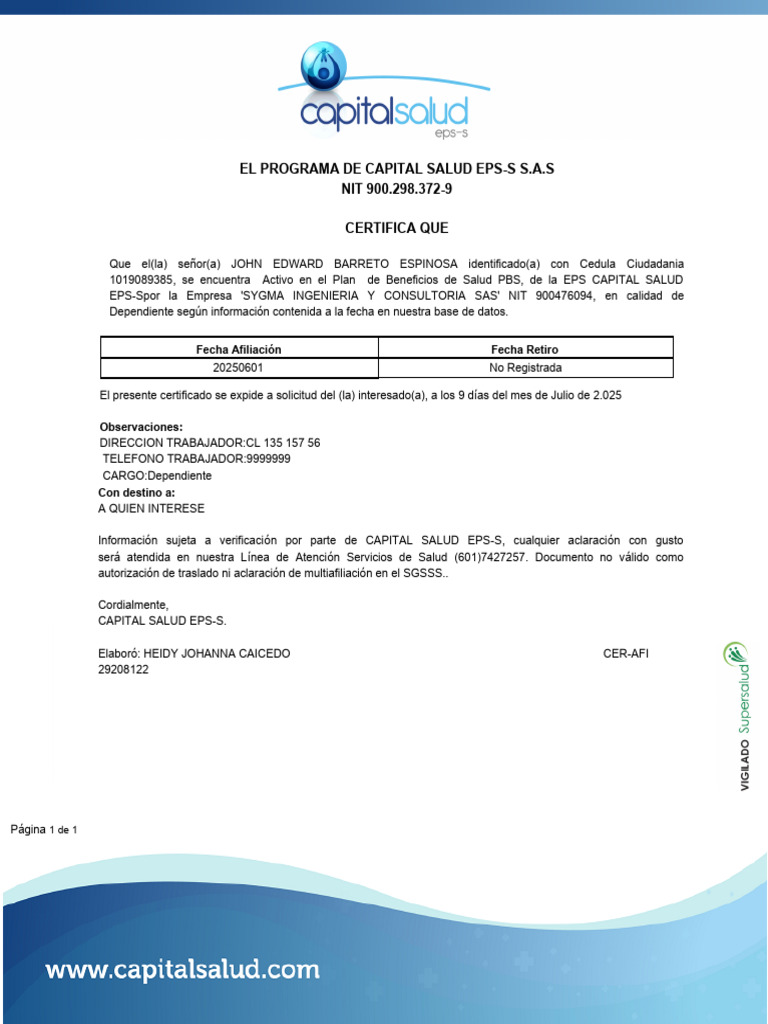 capitalsalud
eps-s

EL PROGRAMA DE CAPITAL SALUD EPS-S S.A.S
NIT 900.298.372-9

CERTIFICA QUE

Que el(la) señor(a) JOHN EDWARD BARRETO ESPINOSA identificado(a) con Cedula Ciudadania 1019089385, se encuentra Activo en el Plan de Beneficios de Salud PBS, de la EPS CAPITAL SALUD EPS-Spor la Empresa 'SYGMA INGENIERIA Y CONSULTORIA SAS' NIT 900476094, en calidad de Dependiente según información contenida a la fecha en nuestra base de datos.

| Fecha Afiliación | Fecha Retiro |
|---|---|
| 20250601 | No Registrada |

El presente certificado se expide a solicitud del (la) interesado(a), a los 9 días del mes de Julio de 2.025

Observaciones:
DIRECCION TRABAJADOR:CL 135 157 56
TELEFONO TRABAJADOR:9999999
CARGO:Dependiente
Con destino a:
A QUIEN INTERESE

Información sujeta a verificación por parte de CAPITAL SALUD EPS-S, cualquier aclaración con gusto será atendida en nuestra Línea de Atención Servicios de Salud (601)7427257. Documento no válido como autorización de traslado ni aclaración de multiafiliación en el SGSSS..

Cordialmente,
CAPITAL SALUD EPS-S.

Elaboró: HEIDY JOHANNA CAICEDO
29208122

CER-AFI

VIGILADO Supersalud

Página 1 de 1

www.capitalsalud.com